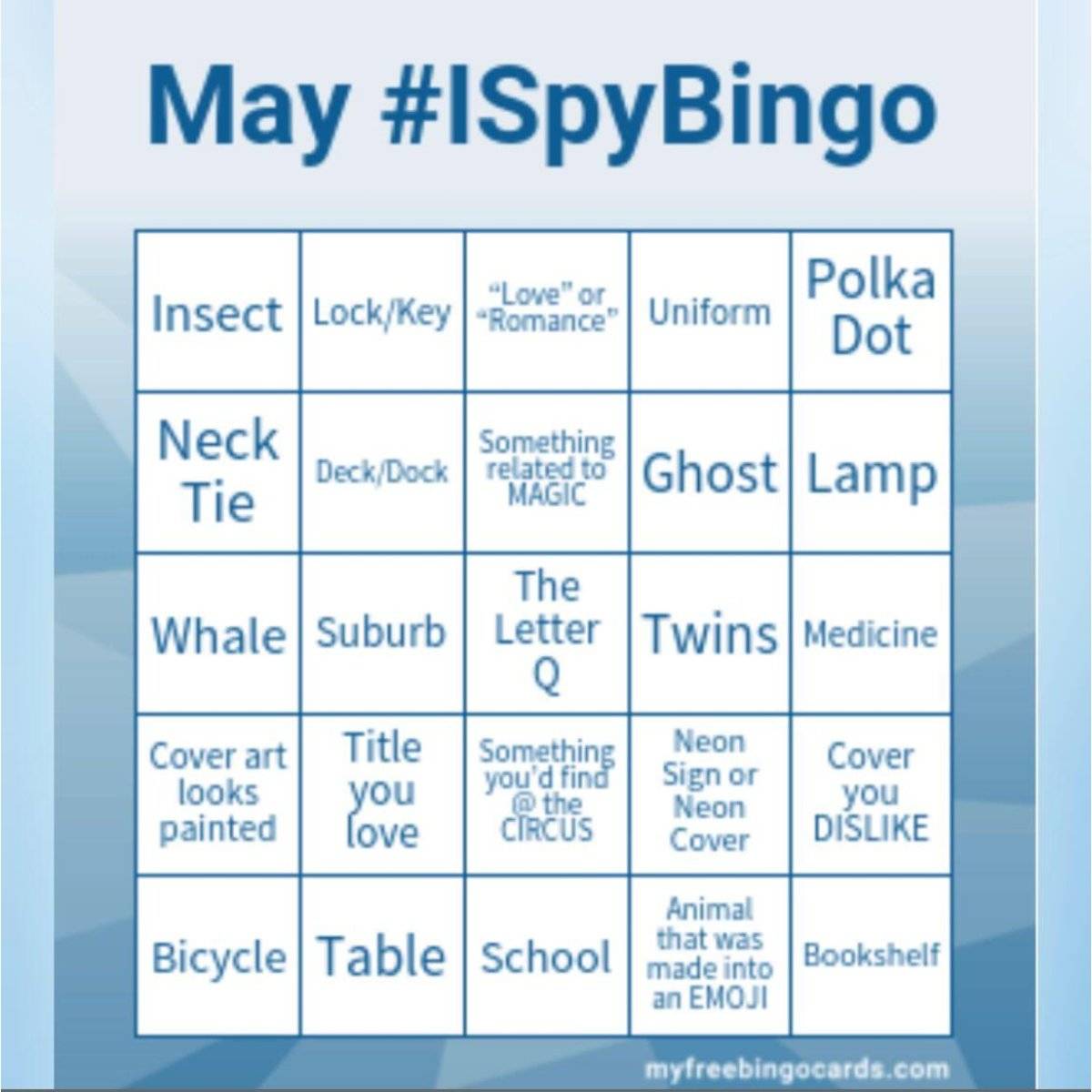 May #ISpyBingo

| Insect | Lock/Key | "Love" or "Romance" | Uniform | Polka Dot |
|---|---|---|---|---|
| Neck Tie | Deck/Dock | Something related to MAGIC | Ghost | Lamp |
| Whale | Suburb | The Letter Q | Twins | Medicine |
| Cover art looks painted | Title you love | Something you'd find @ the CIRCUS | Neon Sign or Neon Cover | Cover you DISLIKE |
| Bicycle | Table | School | Animal that was made into an EMOJI | Bookshelf |

myfreebingocards.com